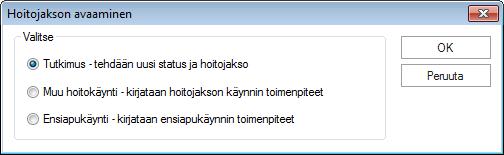 Hoitojakson avaaminen

Valitse

Tutkimus - tehdään uusi status ja hoitojakso

Muu hoitokäynti - kirjataan hoitojakson käynnin toimenpiteet

Ensiapukäynti - kirjataan ensiapukäynnin toimenpiteet

OK

Peruuta